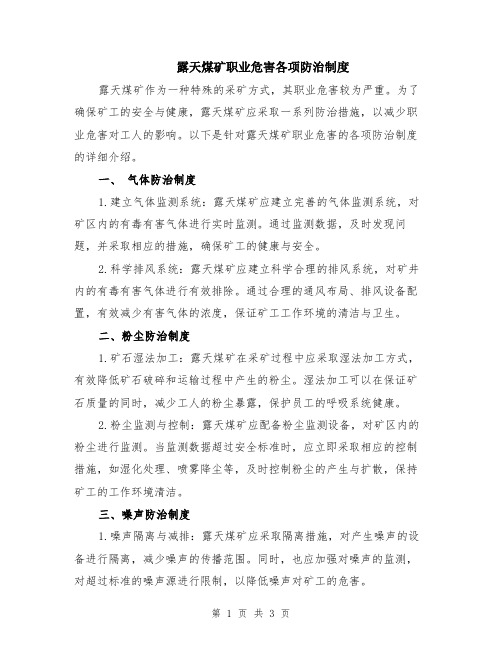 露天煤矿职业危害各项防治制度

露天煤矿作为一种特殊的采矿方式，其职业危害较为严重。为了确保矿工的安全与健康，露天煤矿应采取一系列防治措施，以减少职业危害对工人的影响。以下是针对露天煤矿职业危害的各项防治制度的详细介绍。

一、 气体防治制度

1.建立气体监测系统：露天煤矿应建立完善的气体监测系统，对矿区内的有毒有害气体进行实时监测。通过监测数据，及时发现问题，并采取相应的措施，确保矿工的健康与安全。

2.科学排风系统：露天煤矿应建立科学合理的排风系统，对矿井内的有毒有害气体进行有效排除。通过合理的通风布局、排风设备配置，有效减少有害气体的浓度，保证矿工工作环境的清洁与卫生。

二、粉尘防治制度

1.矿石湿法加工：露天煤矿在采矿过程中应采取湿法加工方式，有效降低矿石破碎和运输过程中产生的粉尘。湿法加工可以在保证矿石质量的同时，减少工人的粉尘暴露，保护员工的呼吸系统健康。

2.粉尘监测与控制：露天煤矿应配备粉尘监测设备，对矿区内的粉尘进行监测。当监测数据超过安全标准时，应立即采取相应的控制措施，如湿化处理、喷雾降尘等，及时控制粉尘的产生与扩散，保持矿工的工作环境清洁。

三、噪声防治制度

1.噪声隔离与减排：露天煤矿应采取隔离措施，对产生噪声的设备进行隔离，减少噪声的传播范围。同时，也应加强对噪声的监测，对超过标准的噪声源进行限制，以降低噪声对矿工的危害。

第 1 页 共 3 页